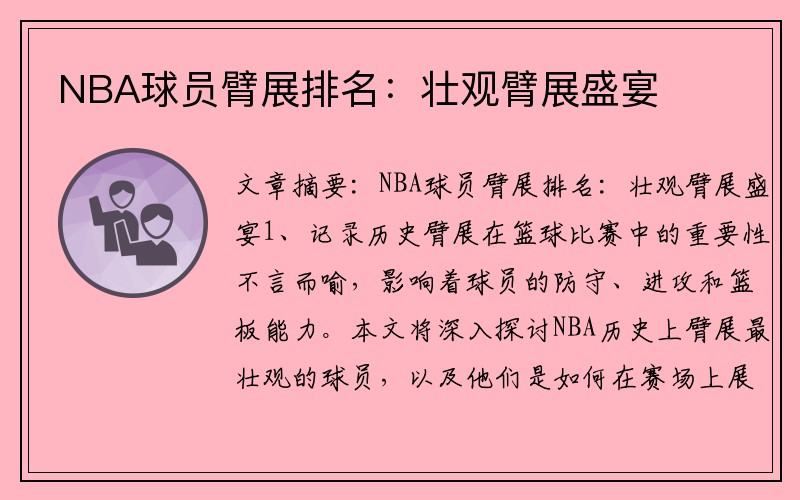 NBA球员臂展排名：壮观臂展盛宴

文章摘要：NBA球员臂展排名：壮观臂展盛宴1、记录历史臂展在篮球比赛中的重要性不言而喻，影响着球员的防守、进攻和篮板能力。本文将深入探讨NBA历史上臂展最壮观的球员，以及他们是如何在赛场上展